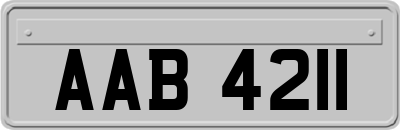 AAB 4211